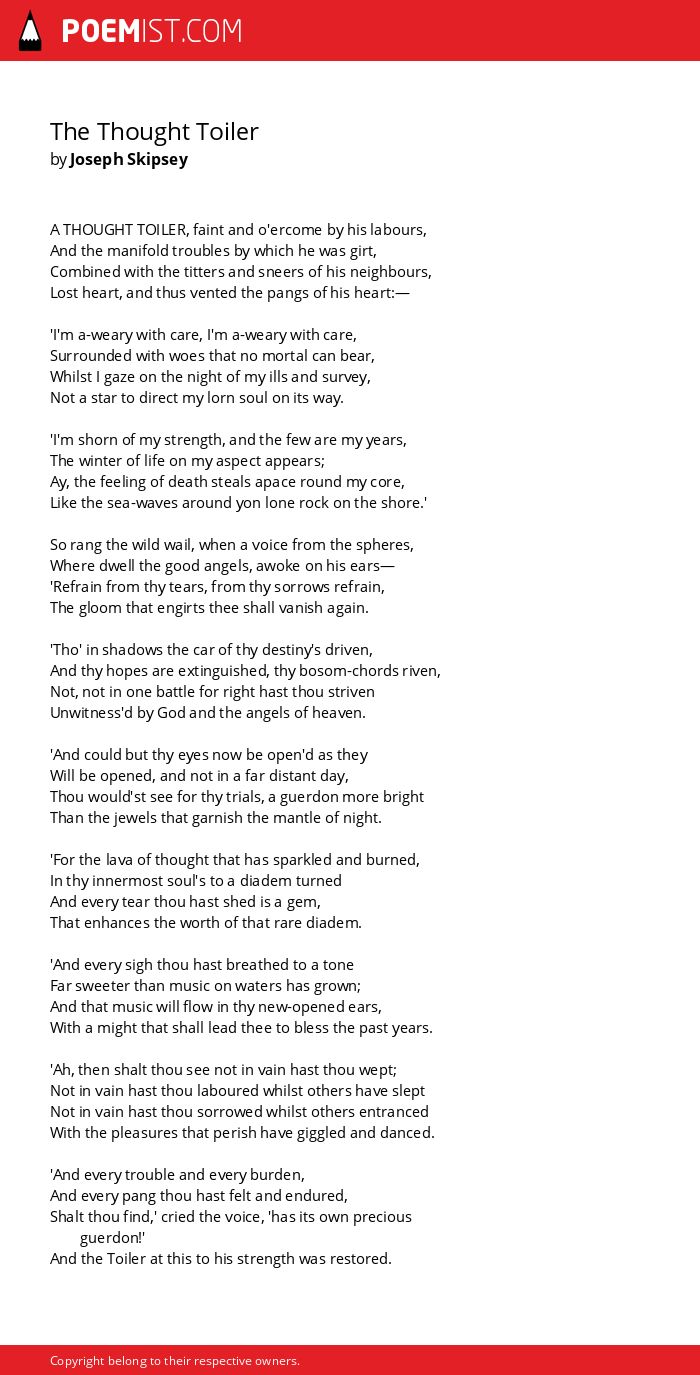 POEMIST.COM

The Thought Toiler
by Joseph Skipsey

A THOUGHT TOILER, faint and o'ercome by his labours,
And the manifold troubles by which he was girt,
Combined with the titters and sneers of his neighbours,
Lost heart, and thus vented the pangs of his heart:—

'I'm a-weary with care, I'm a-weary with care,
Surrounded with woes that no mortal can bear,
Whilst I gaze on the night of my ills and survey,
Not a star to direct my lorn soul on its way.

'I'm shorn of my strength, and the few are my years,
The winter of life on my aspect appears;
Ay, the feeling of death steals apace round my core,
Like the sea-waves around yon lone rock on the shore.'

So rang the wild wail, when a voice from the spheres,
Where dwell the good angels, awoke on his ears—
'Refrain from thy tears, from thy sorrows refrain,
The gloom that engirts thee shall vanish again.

'Tho' in shadows the car of thy destiny's driven,
And thy hopes are extinguished, thy bosom-chords riven,
Not, not in one battle for right hast thou striven
Unwitness'd by God and the angels of heaven.

'And could but thy eyes now be open'd as they
Will be opened, and not in a far distant day,
Thou would'st see for thy trials, a guerdon more bright
Than the jewels that garnish the mantle of night.

'For the lava of thought that has sparkled and burned,
In thy innermost soul's to a diadem turned
And every tear thou hast shed is a gem,
That enhances the worth of that rare diadem.

'And every sigh thou hast breathed to a tone
Far sweeter than music on waters has grown;
And that music will flow in thy new-opened ears,
With a might that shall lead thee to bless the past years.

'Ah, then shalt thou see not in vain hast thou wept;
Not in vain hast thou laboured whilst others have slept
Not in vain hast thou sorrowed whilst others entranced
With the pleasures that perish have giggled and danced.

'And every trouble and every burden,
And every pang thou hast felt and endured,
Shalt thou find,' cried the voice, 'has its own precious guerdon!'
And the Toiler at this to his strength was restored.

Copyright belong to their respective owners.